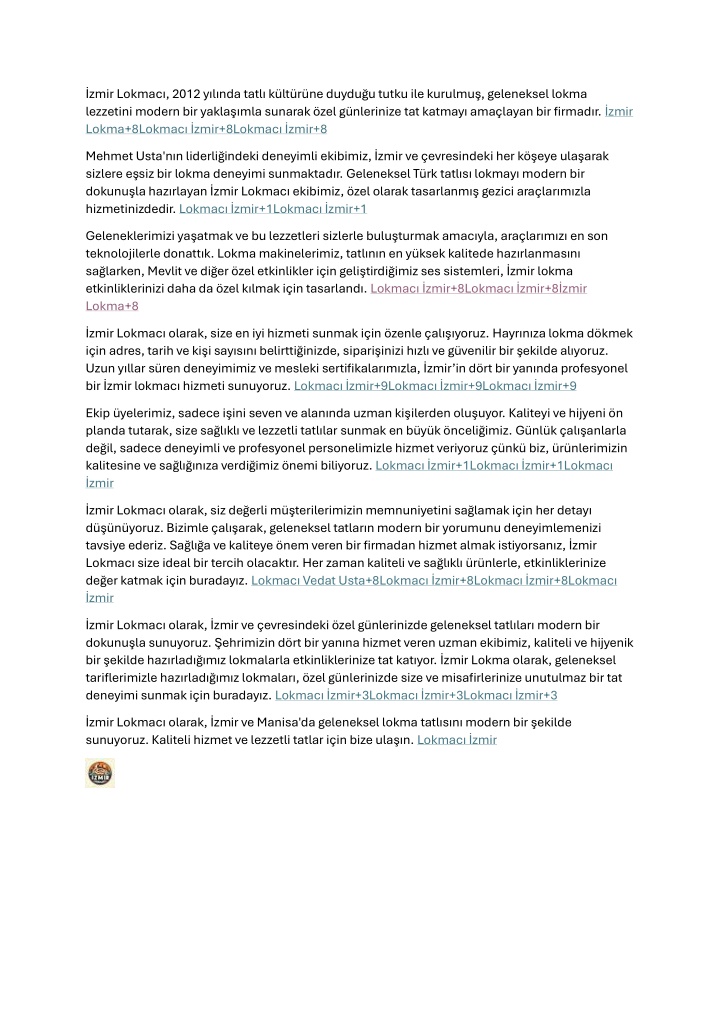 İzmir Lokmacı, 2012 yılında tatlı kültürüne duyduğu tutku ile kurulmuş, geleneksel lokma lezzetini modern bir yaklaşımla sunarak özel günlerinize tat katmayı amaçlayan bir firmadır. İzmir Lokma+8Lokmacı İzmir+8Lokmacı İzmir+8

Mehmet Usta'nın liderliğindeki deneyimli ekibimiz, İzmir ve çevresindeki her köşeye ulaşarak sizlere eşsiz bir lokma deneyimi sunmaktadır. Geleneksel Türk tatlısı lokmayı modern bir dokunuşla hazırlayan İzmir Lokmacı ekibimiz, özel olarak tasarlanmış gezici araçlarımızla hizmetinizdedir. Lokmacı İzmir+1Lokmacı İzmir+1

Geleneklerimizi yaşatmak ve bu lezzetleri sizlerle buluşturmak amacıyla, araçlarımızı en son teknolojilerle donattık. Lokma makinelerimiz, tatlının en yüksek kalitede hazırlanmasını sağlarken, Mevlit ve diğer özel etkinlikler için geliştirdiğimiz ses sistemleri, İzmir lokma etkinliklerinizi daha da özel kılmak için tasarlandı. Lokmacı İzmir+8Lokmacı İzmir+8İzmir Lokma+8

İzmir Lokmacı olarak, size en iyi hizmeti sunmak için özenle çalışıyoruz. Hayrınıza lokma dökmek için adres, tarih ve kişi sayısını belirttiğinizde, siparişinizi hızlı ve güvenilir bir şekilde alıyoruz. Uzun yıllar süren deneyimimiz ve mesleki sertifikalarımızla, İzmir'in dört bir yanında profesyonel bir İzmir lokmacı hizmeti sunuyoruz. Lokmacı İzmir+9Lokmacı İzmir+9Lokmacı İzmir+9

Ekip üyelerimiz, sadece işini seven ve alanında uzman kişilerden oluşuyor. Kaliteyi ve hijyeni ön planda tutarak, size sağlıklı ve lezzetli tatlılar sunmak en büyük önceliğimiz. Günlük çalışanlarla değil, sadece deneyimli ve profesyonel personelimizle hizmet veriyoruz çünkü biz, ürünlerimizin kalitesine ve sağlığınıza verdiğimiz önemi biliyoruz. Lokmacı İzmir+1Lokmacı İzmir+1Lokmacı İzmir

İzmir Lokmacı olarak, siz değerli müşterilerimizin memnuniyetini sağlamak için her detayı düşünüyoruz. Bizimle çalışarak, geleneksel tatların modern bir yorumunu deneyimlemenizi tavsiye ederiz. Sağlığa ve kaliteye önem veren bir firmadan hizmet almak istiyorsanız, İzmir Lokmacı size ideal bir tercih olacaktır. Her zaman kaliteli ve sağlıklı ürünlerle, etkinliklerinize değer katmak için buradayız. Lokmacı Vedat Usta+8Lokmacı İzmir+8Lokmacı İzmir+8Lokmacı İzmir

İzmir Lokmacı olarak, İzmir ve çevresindeki özel günlerinizde geleneksel tatlıları modern bir dokunuşla sunuyoruz. Şehrimizin dört bir yanına hizmet veren uzman ekibimiz, kaliteli ve hijyenik bir şekilde hazırladığımız lokmalarla etkinliklerinize tat katıyor. İzmir Lokma olarak, geleneksel tariflerimizle hazırladığımız lokmaları, özel günlerinizde size ve misafirlerinize unutulmaz bir tat deneyimi sunmak için buradayız. Lokmacı İzmir+3Lokmacı İzmir+3Lokmacı İzmir+3

İzmir Lokmacı olarak, İzmir ve Manisa'da geleneksel lokma tatlısını modern bir şekilde sunuyoruz. Kaliteli hizmet ve lezzetli tatlar için bize ulaşın. Lokmacı İzmir

İZMİR